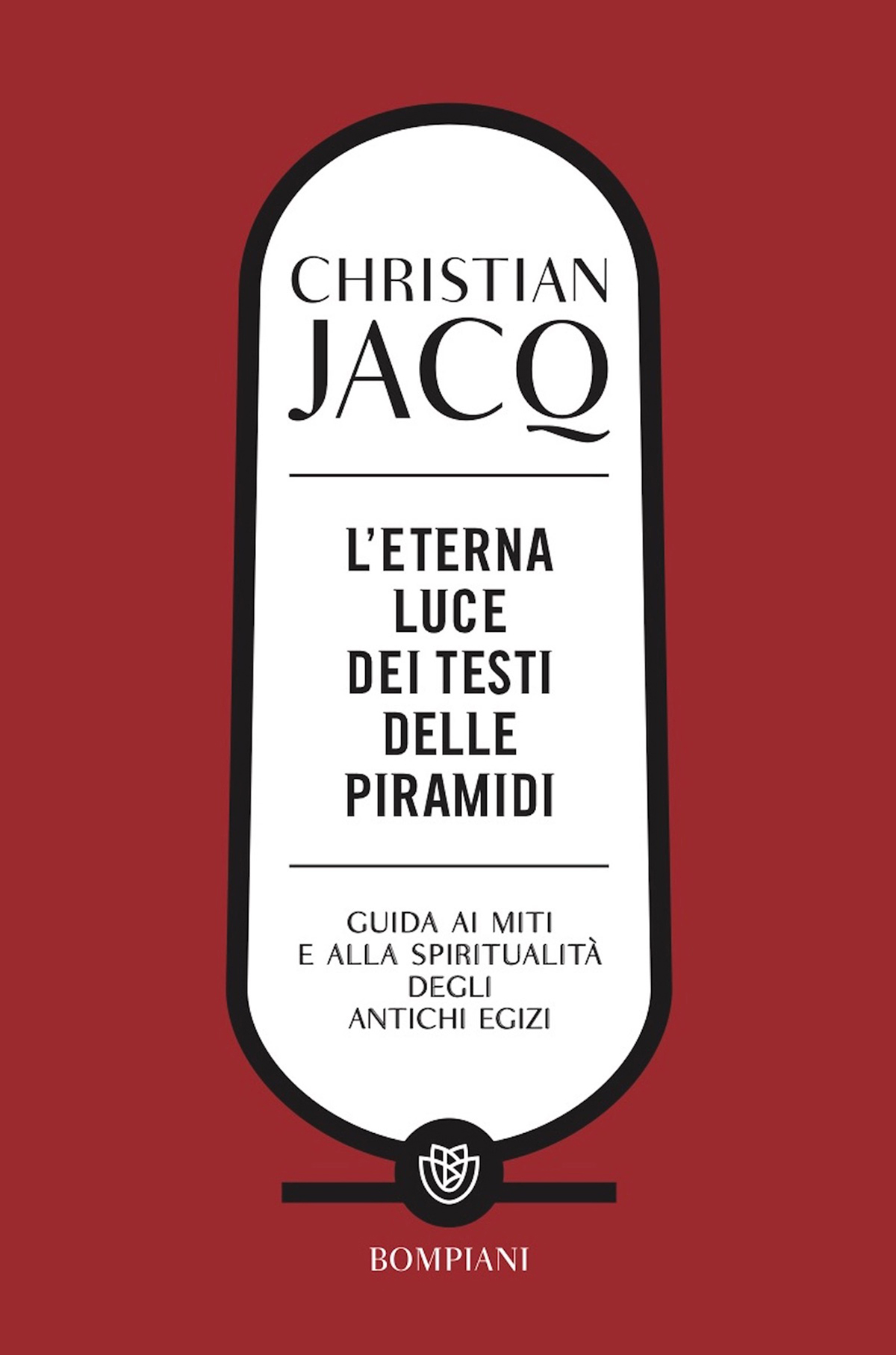 CHRISTIAN
JACQ

L'ETERNA
LUCE
DEI TESTI
DELLE
PIRAMIDI

GUIDA AI MITI
E ALLA SPIRITUALITÀ
DEGLI
ANTICHI EGIZI

BOMPIANI